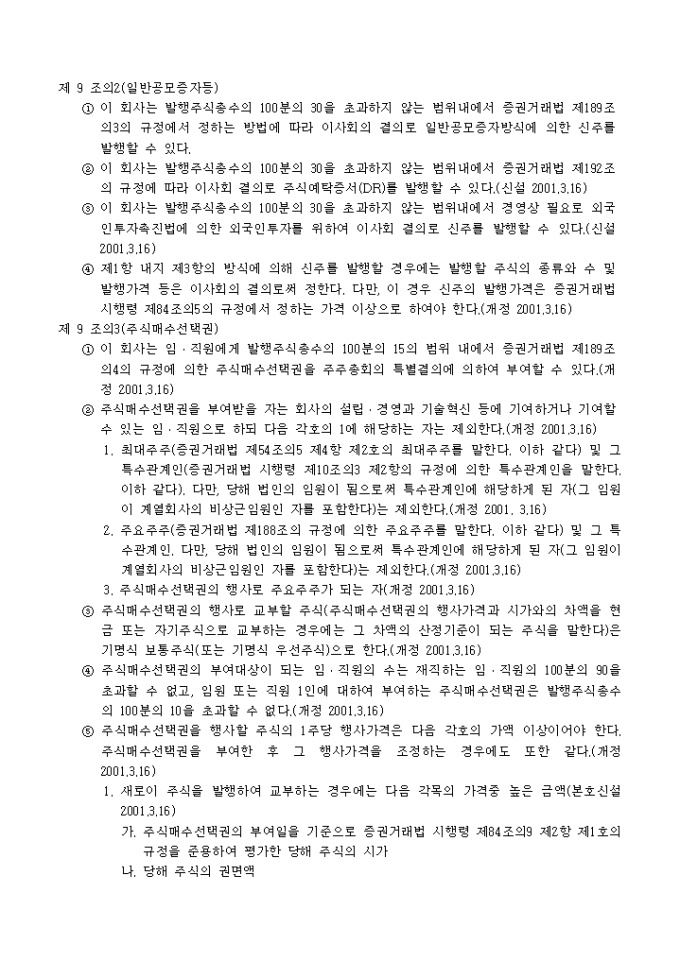 제 9 조의2(일반공모증자등)

① 이 회사는 발행주식총수의 100분의 30을 초과하지 않는 범위내에서 증권거래법 제189조의3의 규정에서 정하는 방법에 따라 이사회의 결의로 일반공모증자방식에 의한 신주를 발행할 수 있다.

② 이 회사는 발행주식총수의 100분의 30을 초과하지 않는 범위내에서 증권거래법 제192조의 규정에 따라 이사회 결의로 주식예탁증서(DR)를 발행할 수 있다.(신설 2001.3.16)

③ 이 회사는 발행주식총수의 100분의 30을 초과하지 않는 범위내에서 경영상 필요로 외국인투자촉진법에 의한 외국인투자를 위하여 이사회 결의로 신주를 발행할 수 있다.(신설 2001.3.16)

④ 제1항 내지 제3항의 방식에 의해 신주를 발행할 경우에는 발행할 주식의 종류와 수 및 발행가격 등은 이사회의 결의로써 정한다. 다만, 이 경우 신주의 발행가격은 증권거래법 시행령 제84조의5의 규정에서 정하는 가격 이상으로 하여야 한다.(개정 2001.3.16)

제 9 조의3(주식매수선택권)

① 이 회사는 임·직원에게 발행주식총수의 100분의 15의 범위 내에서 증권거래법 제189조의4의 규정에 의한 주식매수선택권을 주주총회의 특별결의에 의하여 부여할 수 있다.(개정 2001.3.16)

② 주식매수선택권을 부여받을 자는 회사의 설립·경영과 기술혁신 등에 기여하거나 기여할 수 있는 임·직원으로 하되 다음 각호의 1에 해당하는 자는 제외한다.(개정 2001.3.16)

1. 최대주주(증권거래법 제54조의5 제4항 제2호의 최대주주를 말한다. 이하 같다) 및 그 특수관계인(증권거래법 시행령 제10조의3 제2항의 규정에 의한 특수관계인을 말한다. 이하 같다). 다만, 당해 법인의 임원이 됨으로써 특수관계인에 해당하게 된 자(그 임원이 계열회사의 비상근임원인 자를 포함한다)는 제외한다.(개정 2001. 3.16)

2. 주요주주(증권거래법 제188조의 규정에 의한 주요주주를 말한다. 이하 같다) 및 그 특수관계인. 다만, 당해 법인의 임원이 됨으로써 특수관계인에 해당하게 된 자(그 임원이 계열회사의 비상근임원인 자를 포함한다)는 제외한다.(개정 2001.3.16)

3. 주식매수선택권의 행사로 주요주주가 되는 자(개정 2001.3.16)

③ 주식매수선택권의 행사로 교부할 주식(주식매수선택권의 행사가격과 시가와의 차액을 현금 또는 자기주식으로 교부하는 경우에는 그 차액의 산정기준이 되는 주식을 말한다)은 기명식 보통주식(또는 기명식 우선주식)으로 한다.(개정 2001.3.16)

④ 주식매수선택권의 부여대상이 되는 임·직원의 수는 재직하는 임·직원의 100분의 90을 초과할 수 없고, 임원 또는 직원 1인에 대하여 부여하는 주식매수선택권은 발행주식총수의 100분의 10을 초과할 수 없다.(개정 2001.3.16)

⑤ 주식매수선택권을 행사할 주식의 1주당 행사가격은 다음 각호의 가액 이상이어야 한다. 주식매수선택권을 부여한 후 그 행사가격을 조정하는 경우에도 또한 같다.(개정 2001.3.16)

1. 새로이 주식을 발행하여 교부하는 경우에는 다음 각목의 가격중 높은 금액(본호신설 2001.3.16)

가. 주식매수선택권의 부여일을 기준으로 증권거래법 시행령 제84조의9 제2항 제1호의 규정을 준용하여 평가한 당해 주식의 시가

나. 당해 주식의 권면액